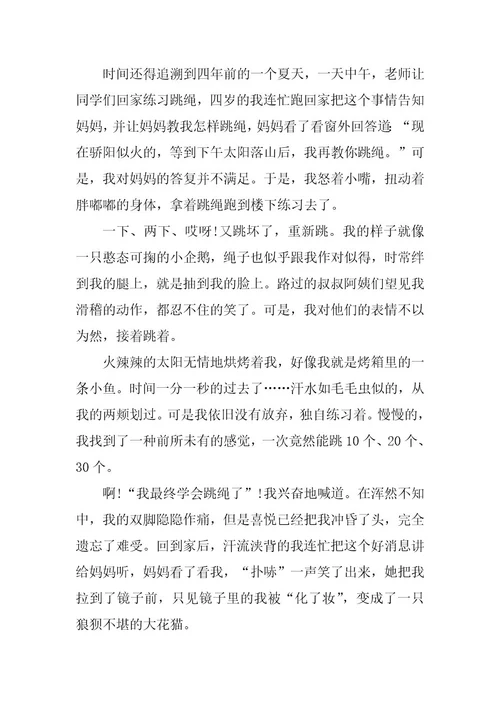 时间还得追溯到四年前的一个夏天，一天中午，老师让同学们回家练习跳绳，四岁的我连忙跑回家把这个事情告知妈妈，并让妈妈教我怎样跳绳，妈妈看了看窗外回答道 “现在骄阳似火的，等到下午太阳落山后，我再教你跳绳。”可是，我对妈妈的答复并不满足。于是，我怒着小嘴，扭动着胖嘟嘟的身体，拿着跳绳跑到楼下练习去了。

一下、两下、哎呀！又跳坏了，重新跳。我的样子就像一只憨态可掬的小企鹅，绳子也似乎跟我作对似得，时常绊到我的腿上，就是抽到我的脸上。路过的叔叔阿姨们望见我滑稽的动作，都忍不住的笑了。可是，我对他们的表情不以为然，接着跳着。

火辣辣的太阳无情地烘烤着我，好像我就是烤箱里的一条小鱼。时间一分一秒的过去了……汗水如毛毛虫似的，从我的两颊划过。可是我依旧没有放弃，独自练习着。慢慢的，我找到了一种前所未有的感觉，一次竟然能跳 10 个、20 个、30 个。

啊！“我最终学会跳绳了”！我兴奋地喊道。在浑然不知中，我的双脚隐隐作痛，但是喜悦已经把我冲昏了头，完全遗忘了难受。回到家后，汗流浃背的我连忙把这个好消息讲给妈妈听，妈妈看了看我，“扑哧”一声笑了出来，她把我拉到了镜子前，只见镜子里的我被“化了妆”，变成了一只狼狈不堪的大花猫。